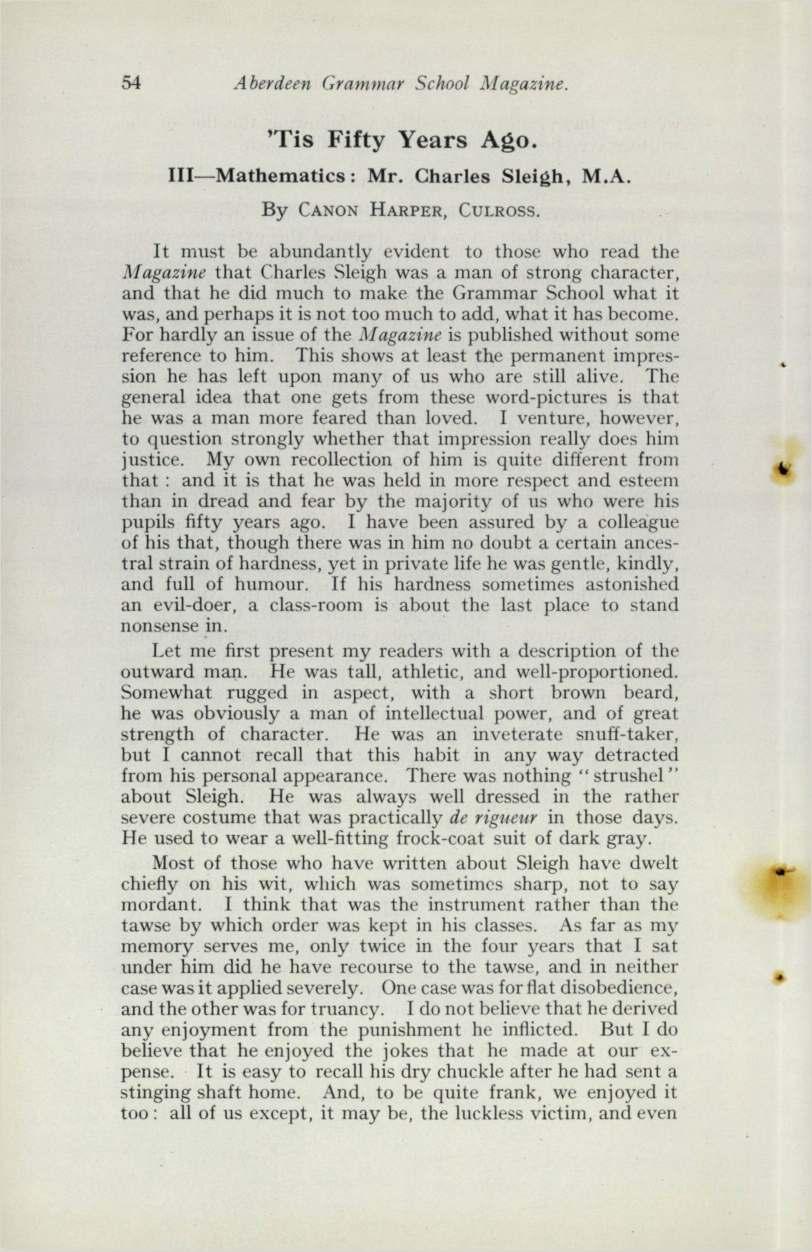 54 Aberdeen Grammar School Magazine.

'Tis Fifty Years Ago.

III—Mathematics: Mr. Charles Sleigh, M.A.

By Canon Harper, Culross.

It must be abundantly evident to those who read the Magazine that Charles Sleigh was a man of strong character, and that he did much to make the Grammar School what it was, and perhaps it is not too much to add, what it has become. For hardly an issue of the Magazine is published without some reference to him. This shows at least the permanent impression he has left upon many of us who are still alive. The general idea that one gets from these word-pictures is that he was a man more feared than loved. I venture, however, to question strongly whether that impression really does him justice. My own recollection of him is quite different from that : and it is that he was held in more respect and esteem than in dread and fear by the majority of us who were his pupils fifty years ago. I have been assured by a colleague of his that, though there was in him no doubt a certain ancestral strain of hardness, yet in private life he was gentle, kindly, and full of humour. If his hardness sometimes astonished an evil-doer, a class-room is about the last place to stand nonsense in.

Let me first present my readers with a description of the outward man. He was tall, athletic, and well-proportioned. Somewhat rugged in aspect, with a short brown beard, he was obviously a man of intellectual power, and of great strength of character. He was an inveterate snuff-taker, but I cannot recall that this habit in any way detracted from his personal appearance. There was nothing "strushel" about Sleigh. He was always well dressed in the rather severe costume that was practically de rigueur in those days. He used to wear a well-fitting frock-coat suit of dark gray.

Most of those who have written about Sleigh have dwelt chiefly on his wit, which was sometimes sharp, not to say mordant. I think that was the instrument rather than the tawse by which order was kept in his classes. As far as my memory serves me, only twice in the four years that I sat under him did he have recourse to the tawse, and in neither case was it applied severely. One case was for flat disobedience, and the other was for truancy. I do not believe that he derived any enjoyment from the punishment he inflicted. But I do believe that he enjoyed the jokes that he made at our expense. It is easy to recall his dry chuckle after he had sent a stinging shaft home. And, to be quite frank, we enjoyed it too : all of us except, it may be, the luckless victim, and even